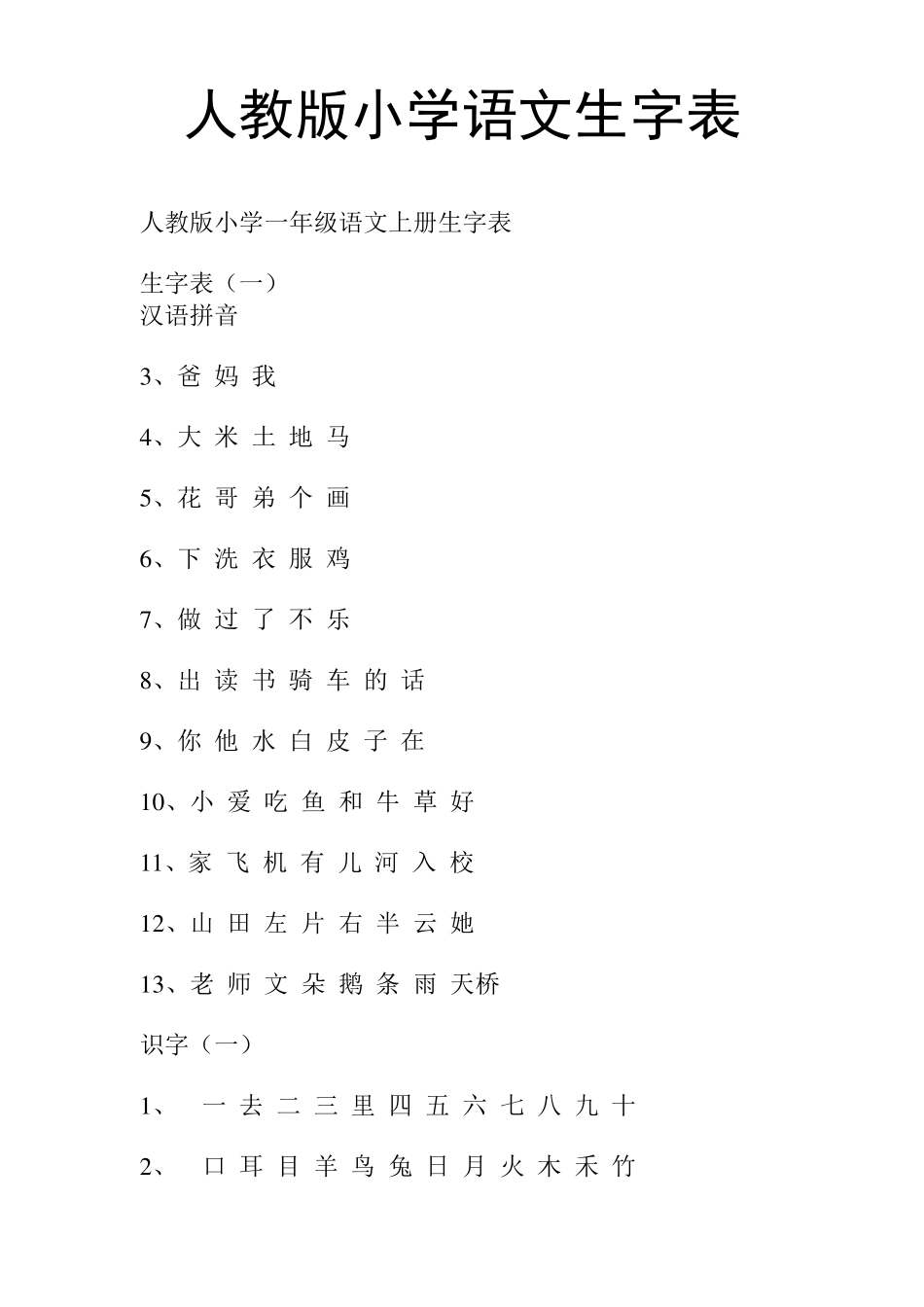 人教版小学语文生字表

人教版小学一年级语文上册生字表

生字表（一）
汉语拼音

3、爸 妈 我

4、大 米 土 地 马

5、花 哥 弟 个 画

6、下 洗 衣 服 鸡

7、做 过 了 不 乐

8、出 读 书 骑 车 的 话

9、你 他 水 白 皮 子 在

10、小 爱 吃 鱼 和 牛 草 好

11、家 飞 机 有 儿 河 入 校

12、山 田 左 片 右 半 云 她

13、老 师 文 朵 鹅 条 雨 天桥

识字（一）

1、 一 去 二 三 里 四 五 六 七 八 九 十

2、 口 耳 目 羊 鸟 兔 日 月 火 木 禾 竹